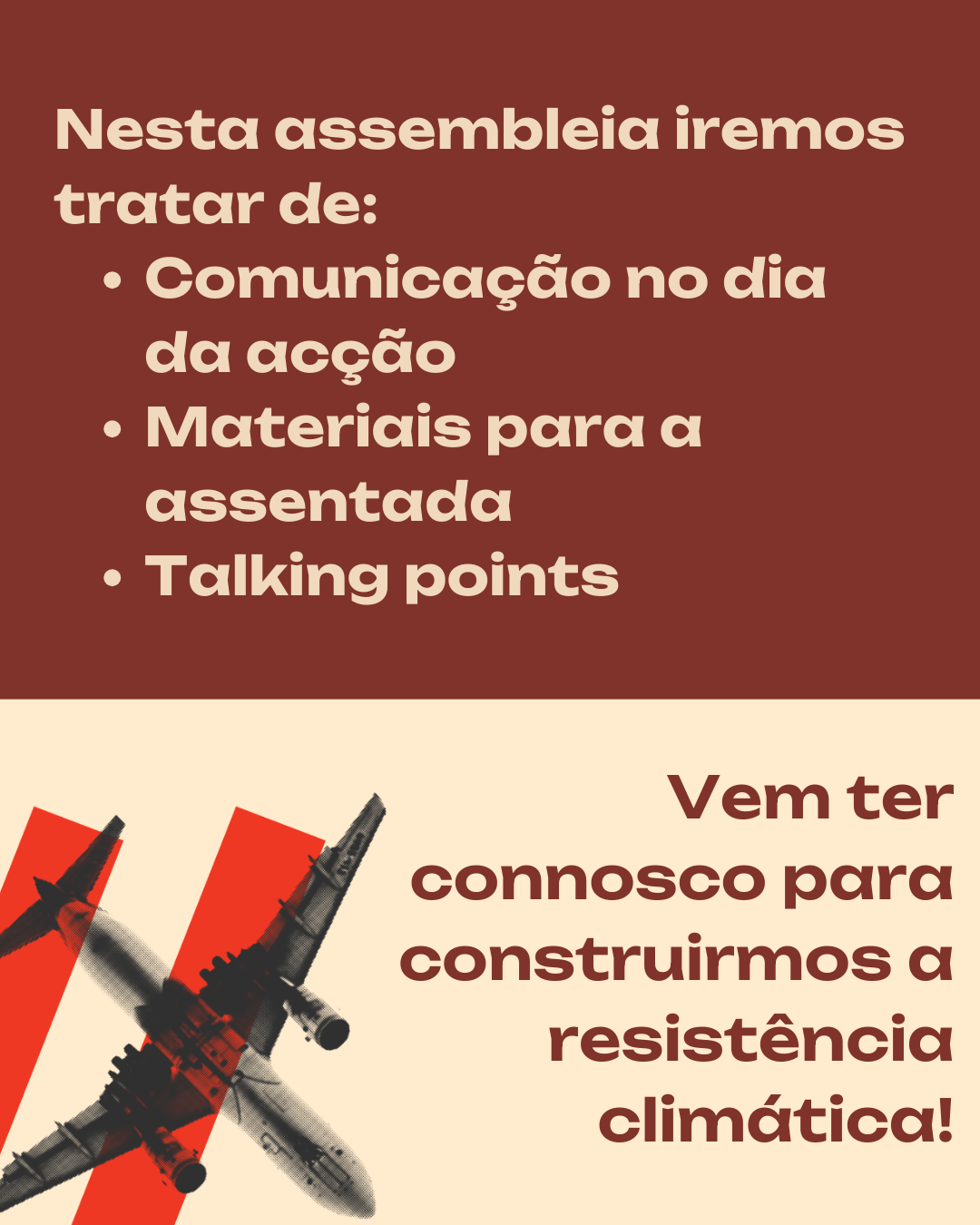 Nesta assembleia iremos tratar de:

• Comunicação no dia da acção
• Materiais para a assentada
• Talking points

Vem ter connosco para construirmos a resistência climática!